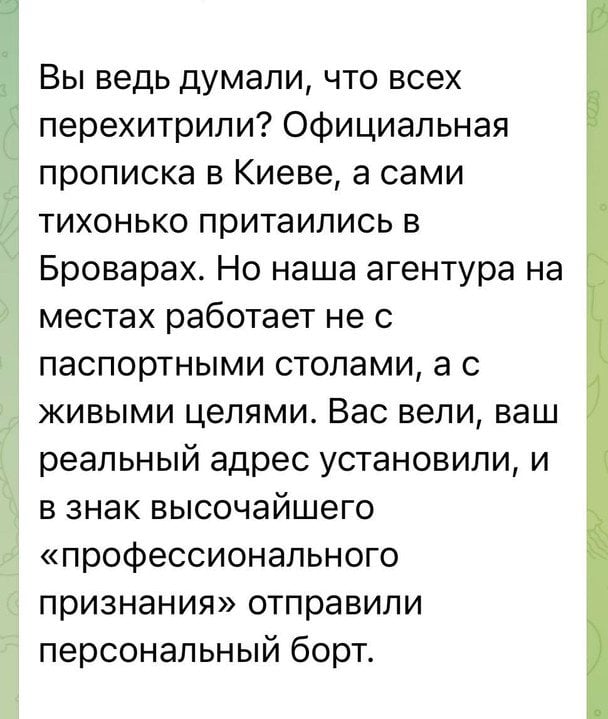 Вы ведь думали, что всех перехитрили? Официальная прописка в Киеве, а сами тихонько притаились в Броварах. Но наша агентура на местах работает не с паспортными столами, а с живыми целями. Вас вели, ваш реальный адрес установили, и в знак высочайшего «профессионального признания» отправили персональный борт.